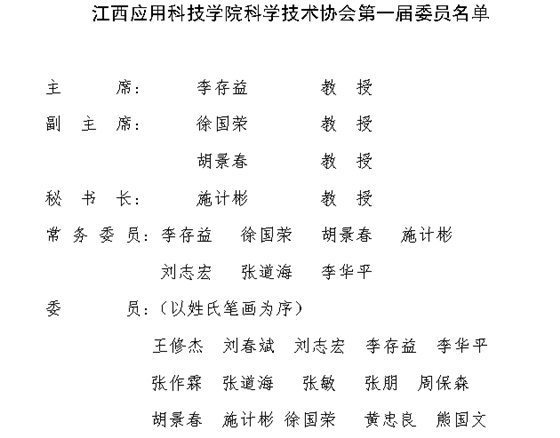 江西应用科技学院科学技术协会第一届委员名单

主　　席：　　李存益　　　教　授

副 主 席：　　徐国荣　　　教　授

　　　　　　　胡景春　　　教　授

秘 书 长：　　施计彬　　　教　授

常 务 委 员：李存益　徐国荣　胡景春　施计彬

　　　　　　刘志宏　张道海　李华平

委　　员：（以姓氏笔画为序）

王修杰　刘春斌　刘志宏　李存益　李华平

张作霖　张道海　张敏　张朋　周保森

胡景春　施计彬　徐国荣　黄忠良　熊国文